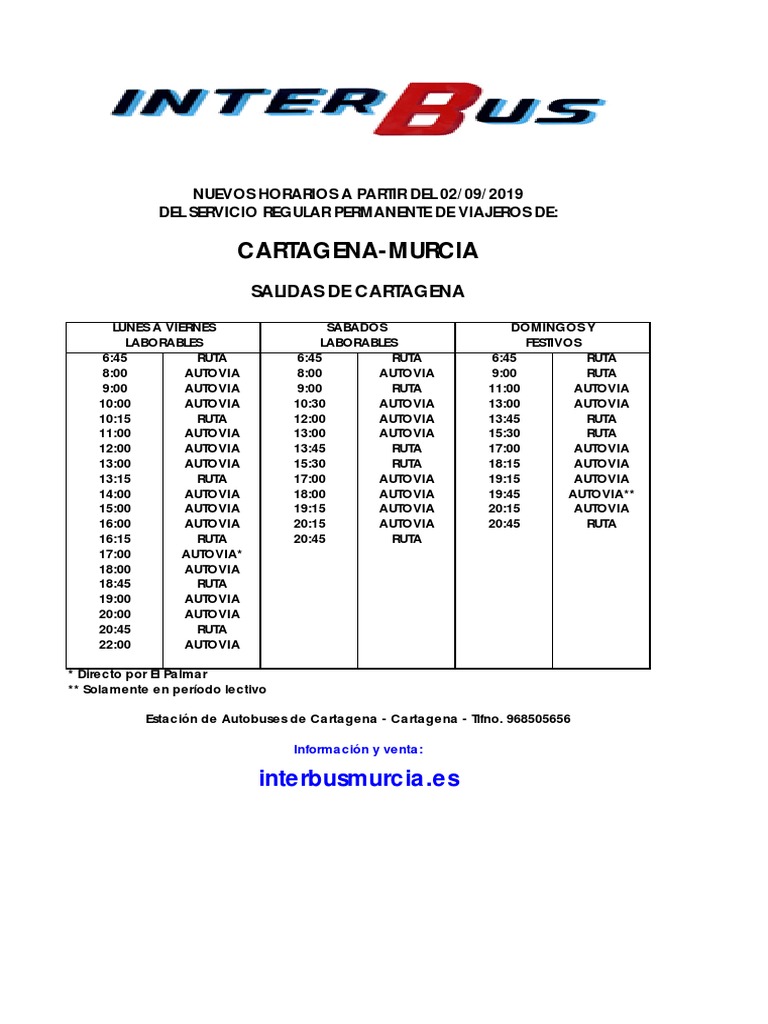 INTERBUS

NUEVOS HORARIOS A PARTIR DEL 02/09/2019
DEL SERVICIO REGULAR PERMANENTE DE VIAJEROS DE:

CARTAGENA-MURCIA

SALIDAS DE CARTAGENA

| LUNES A VIERNES LABORABLES | | SABADOS LABORABLES | | DOMINGOS Y FESTIVOS | |
|---|---|---|---|---|---|
| 6:45 | RUTA | 6:45 | RUTA | 6:45 | RUTA |
| 8:00 | AUTOVIA | 8:00 | AUTOVIA | 9:00 | RUTA |
| 9:00 | AUTOVIA | 9:00 | RUTA | 11:00 | AUTOVIA |
| 10:00 | AUTOVIA | 10:30 | AUTOVIA | 13:00 | AUTOVIA |
| 10:15 | RUTA | 12:00 | AUTOVIA | 13:45 | RUTA |
| 11:00 | AUTOVIA | 13:00 | AUTOVIA | 15:30 | RUTA |
| 12:00 | AUTOVIA | 13:45 | RUTA | 17:00 | AUTOVIA |
| 13:00 | AUTOVIA | 15:30 | RUTA | 18:15 | AUTOVIA |
| 13:15 | RUTA | 17:00 | AUTOVIA | 19:15 | AUTOVIA |
| 14:00 | AUTOVIA | 18:00 | AUTOVIA | 19:45 | AUTOVIA** |
| 15:00 | AUTOVIA | 19:15 | AUTOVIA | 20:15 | AUTOVIA |
| 16:00 | AUTOVIA | 20:15 | AUTOVIA | 20:45 | RUTA |
| 16:15 | RUTA | 20:45 | RUTA | | |
| 17:00 | AUTOVIA* | | | | |
| 18:00 | AUTOVIA | | | | |
| 18:45 | RUTA | | | | |
| 19:00 | AUTOVIA | | | | |
| 20:00 | AUTOVIA | | | | |
| 20:45 | RUTA | | | | |
| 22:00 | AUTOVIA | | | | |

* Directo por El Palmar
** Solamente en período lectivo

Estación de Autobuses de Cartagena - Cartagena - Tlfno. 968505656

Información y venta:

interbusmurcia.es